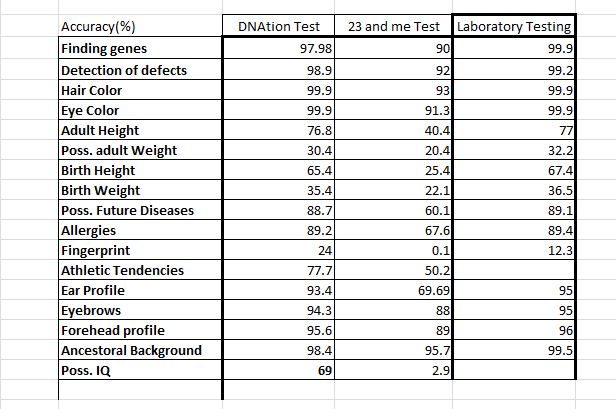 | Accuracy(%) | DNAtion Test | 23 and me Test | Laboratory Testing |
|---|---|---|---|
| Finding genes | 97.98 | 90 | 99.9 |
| Detection of defects | 98.9 | 92 | 99.2 |
| Hair Color | 99.9 | 93 | 99.9 |
| Eye Color | 99.9 | 91.3 | 99.9 |
| Adult Height | 76.8 | 40.4 | 77 |
| Poss. adult Weight | 30.4 | 20.4 | 32.2 |
| Birth Height | 65.4 | 25.4 | 67.4 |
| Birth Weight | 35.4 | 22.1 | 36.5 |
| Poss. Future Diseases | 88.7 | 60.1 | 89.1 |
| Allergies | 89.2 | 67.6 | 89.4 |
| Fingerprint | 24 | 0.1 | 12.3 |
| Athletic Tendencies | 77.7 | 50.2 | |
| Ear Profile | 93.4 | 69.69 | 95 |
| Eyebrows | 94.3 | 88 | 95 |
| Forehead profile | 95.6 | 89 | 96 |
| Ancestoral Background | 98.4 | 95.7 | 99.5 |
| Poss. IQ | 69 | 2.9 | |